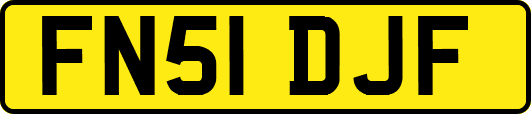 FN51 DJF